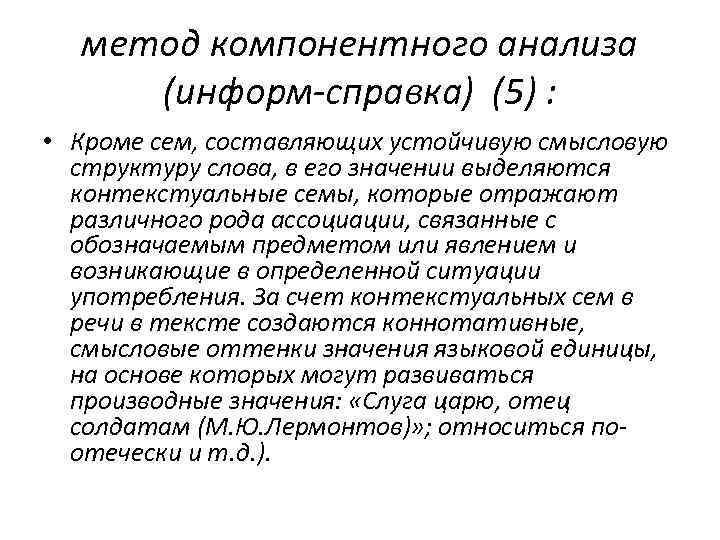 метод компонентного анализа (информ-справка) (5) :

• Кроме сем, составляющих устойчивую смысловую структуру слова, в его значении выделяются контекстуальные семы, которые отражают различного рода ассоциации, связанные с обозначаемым предметом или явлением и возникающие в определенной ситуации употребления. За счет контекстуальных сем в речи в тексте создаются коннотативные, смысловые оттенки значения языковой единицы, на основе которых могут развиваться производные значения: «Слуга царю, отец солдатам (М.Ю.Лермонтов)»; относиться по-отечески и т.д.).